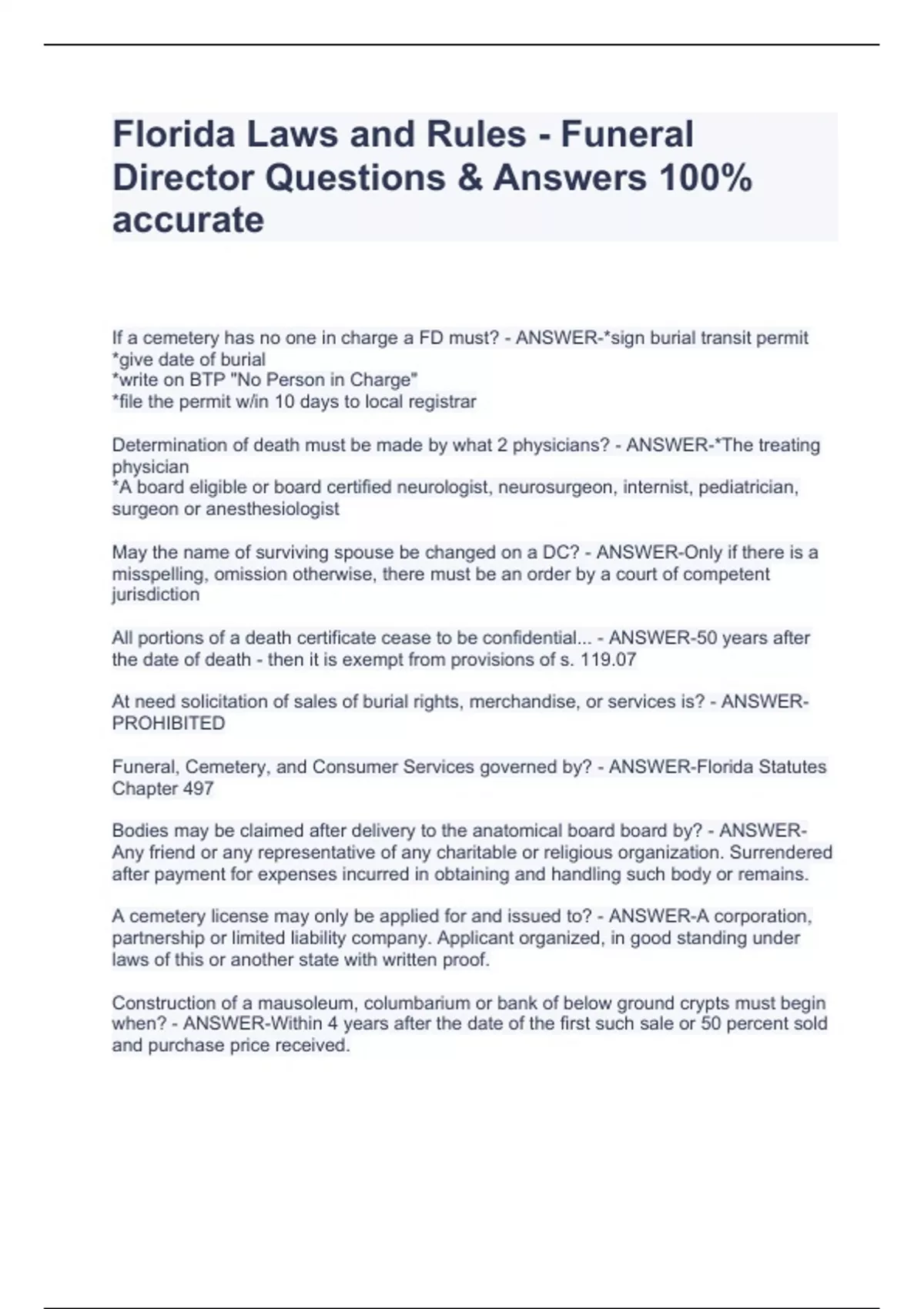 Florida Laws and Rules - Funeral Director Questions & Answers 100% accurate

If a cemetery has no one in charge a FD must? - ANSWER-*sign burial transit permit
*give date of burial
*write on BTP "No Person in Charge"
*file the permit w/in 10 days to local registrar

Determination of death must be made by what 2 physicians? - ANSWER-*The treating physician
*A board eligible or board certified neurologist, neurosurgeon, internist, pediatrician, surgeon or anesthesiologist

May the name of surviving spouse be changed on a DC? - ANSWER-Only if there is a misspelling, omission otherwise, there must be an order by a court of competent jurisdiction

All portions of a death certificate cease to be confidential... - ANSWER-50 years after the date of death - then it is exempt from provisions of s. 119.07

At need solicitation of sales of burial rights, merchandise, or services is? - ANSWER-PROHIBITED

Funeral, Cemetery, and Consumer Services governed by? - ANSWER-Florida Statutes Chapter 497

Bodies may be claimed after delivery to the anatomical board board by? - ANSWER-Any friend or any representative of any charitable or religious organization. Surrendered after payment for expenses incurred in obtaining and handling such body or remains.

A cemetery license may only be applied for and issued to? - ANSWER-A corporation, partnership or limited liability company. Applicant organized, in good standing under laws of this or another state with written proof.

Construction of a mausoleum, columbarium or bank of below ground crypts must begin when? - ANSWER-Within 4 years after the date of the first such sale or 50 percent sold and purchase price received.